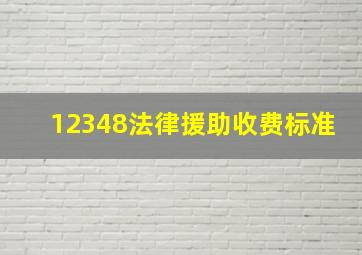 12348法律援助收费标准